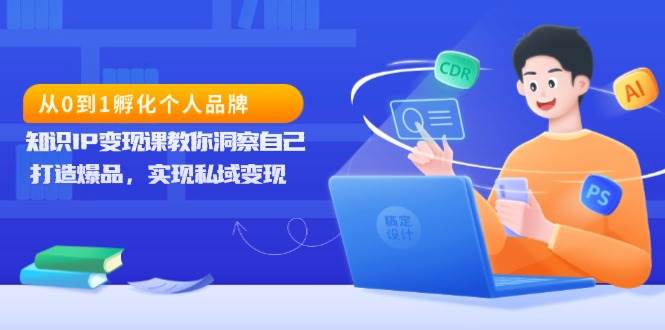 从0到1孵化个人品牌

知识IP变现课教你洞察自己

打造爆品，实现私域变现

CDR

AI

PS

稿定设计